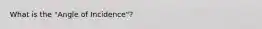 What is the "Angle of Incidence"?